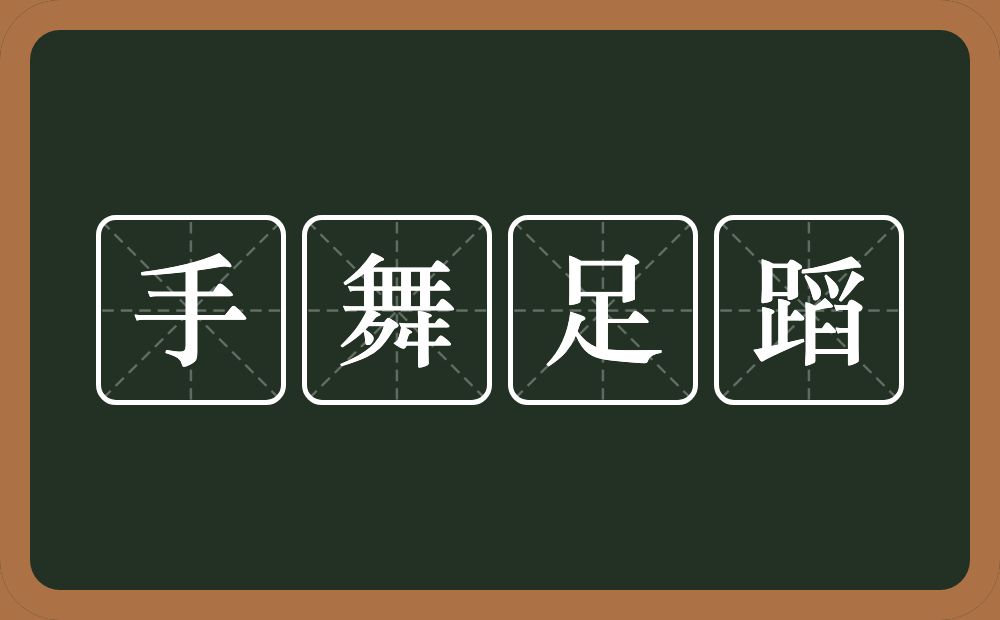 手舞足蹈